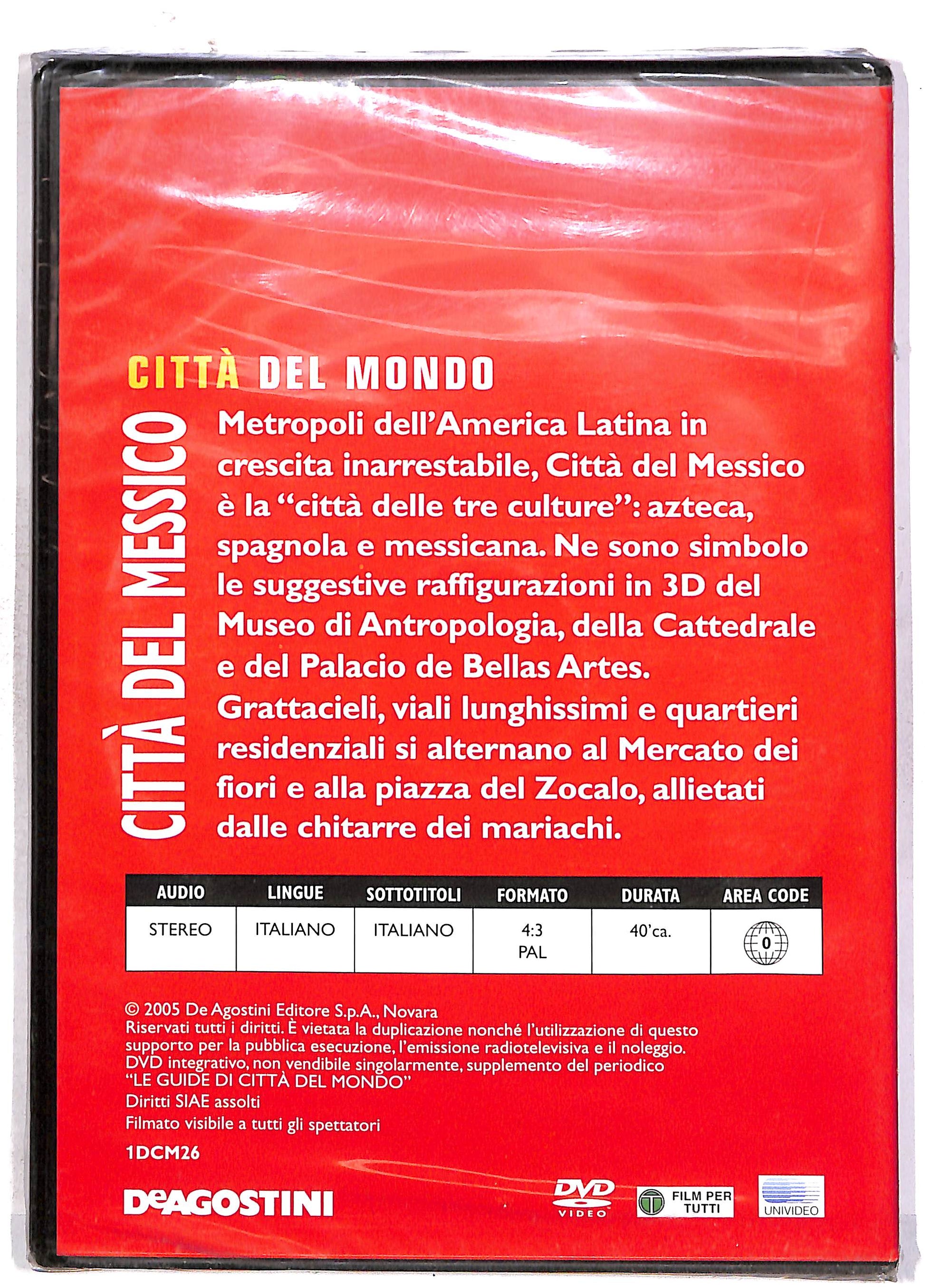 CITTÀ DEL MONDO

CITTÀ DEL MESSICO

Metropoli dell'America Latina in crescita inarrestabile, Città del Messico è la "città delle tre culture": azteca, spagnola e messicana. Ne sono simbolo le suggestive raffigurazioni in 3D del Museo di Antropologia, della Cattedrale e del Palacio de Bellas Artes. Grattacieli, viali lunghissimi e quartieri residenziali si alternano al Mercato dei fiori e alla piazza del Zocalo, allietati dalle chitarre dei mariachi.

| AUDIO | LINGUE | SOTTOTITOLI | FORMATO | DURATA | AREA CODE |
|---|---|---|---|---|---|
| STEREO | ITALIANO | ITALIANO | 4:3 PAL | 40'ca. | 0 |

© 2005 De Agostini Editore S.p.A., Novara
Riservati tutti i diritti. È vietata la duplicazione nonché l'utilizzazione di questo supporto per la pubblica esecuzione, l'emissione radiotelevisiva e il noleggio.
DVD integrativo, non vendibile singolarmente, supplemento del periodico "LE GUIDE DI CITTÀ DEL MONDO"
Diritti SIAE assolti
Filmato visibile a tutti gli spettatori
1DCM26

DeAGOSTINI

DVD VIDEO

FILM PER TUTTI

UNIVIDEO